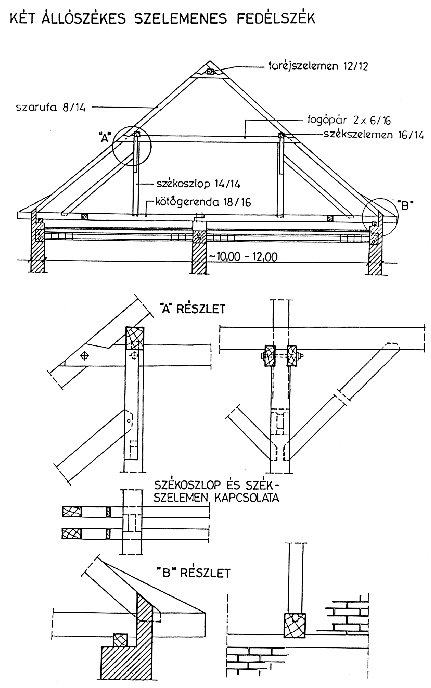 KÉT ÁLLÓSZÉKES SZELEMENES FEDÉLSZÉK

taréjszelemen 12/12

szarufa 8/14

fogópár 2 x 6/16

"A"

székszelemen 16/14

székoszlop 14/14

kötőgerenda 18/16

"B"

~10,00 - 12,00

"A" RÉSZLET

SZÉKOSZLOP ÉS SZÉKSZELEMEN KAPCSOLATA

"B" RÉSZLET